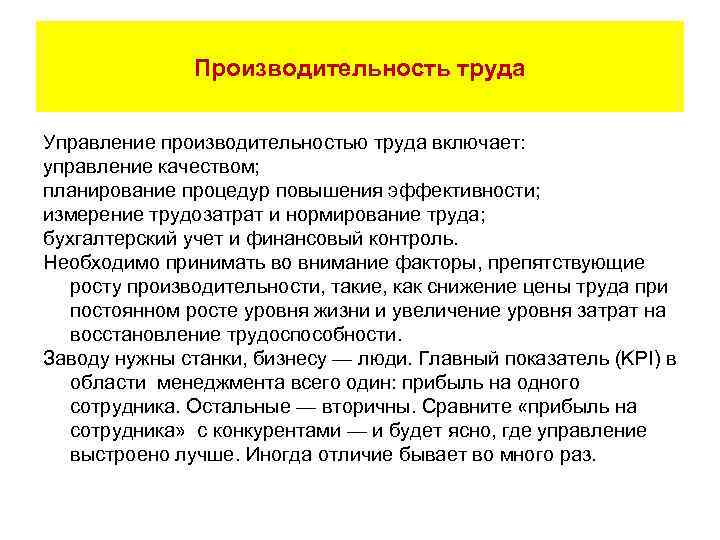 Производительность труда

Управление производительностью труда включает:
управление качеством;
планирование процедур повышения эффективности;
измерение трудозатрат и нормирование труда;
бухгалтерский учет и финансовый контроль.
Необходимо принимать во внимание факторы, препятствующие росту производительности, такие, как снижение цены труда при постоянном росте уровня жизни и увеличение уровня затрат на восстановление трудоспособности.
Заводу нужны станки, бизнесу — люди. Главный показатель (KPI) в области менеджмента всего один: прибыль на одного сотрудника. Остальные — вторичны. Сравните «прибыль на сотрудника» с конкурентами — и будет ясно, где управление выстроено лучше. Иногда отличие бывает во много раз.